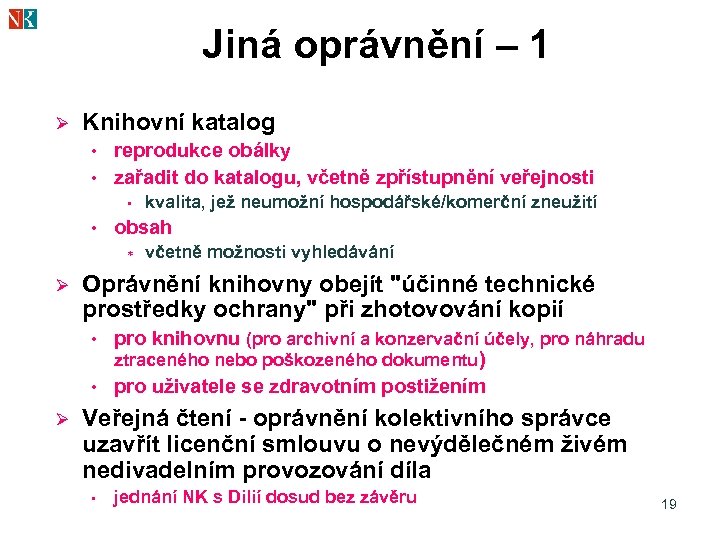 NK

Jiná oprávnění – 1

➢ Knihovní katalog
• reprodukce obálky
• zařadit do katalogu, včetně zpřístupnění veřejnosti
 • kvalita, jež neumožní hospodářské/komerční zneužití
• obsah
 • včetně možnosti vyhledávání

➢ Oprávnění knihovny obejít "účinné technické prostředky ochrany" při zhotovování kopií
• pro knihovnu (pro archivní a konzervační účely, pro náhradu ztraceného nebo poškozeného dokumentu)
• pro uživatele se zdravotním postižením

➢ Veřejná čtení - oprávnění kolektivního správce uzavřít licenční smlouvu o nevýdělečném živém nedivadelním provozování díla
• jednání NK s Dilií dosud bez závěru

19